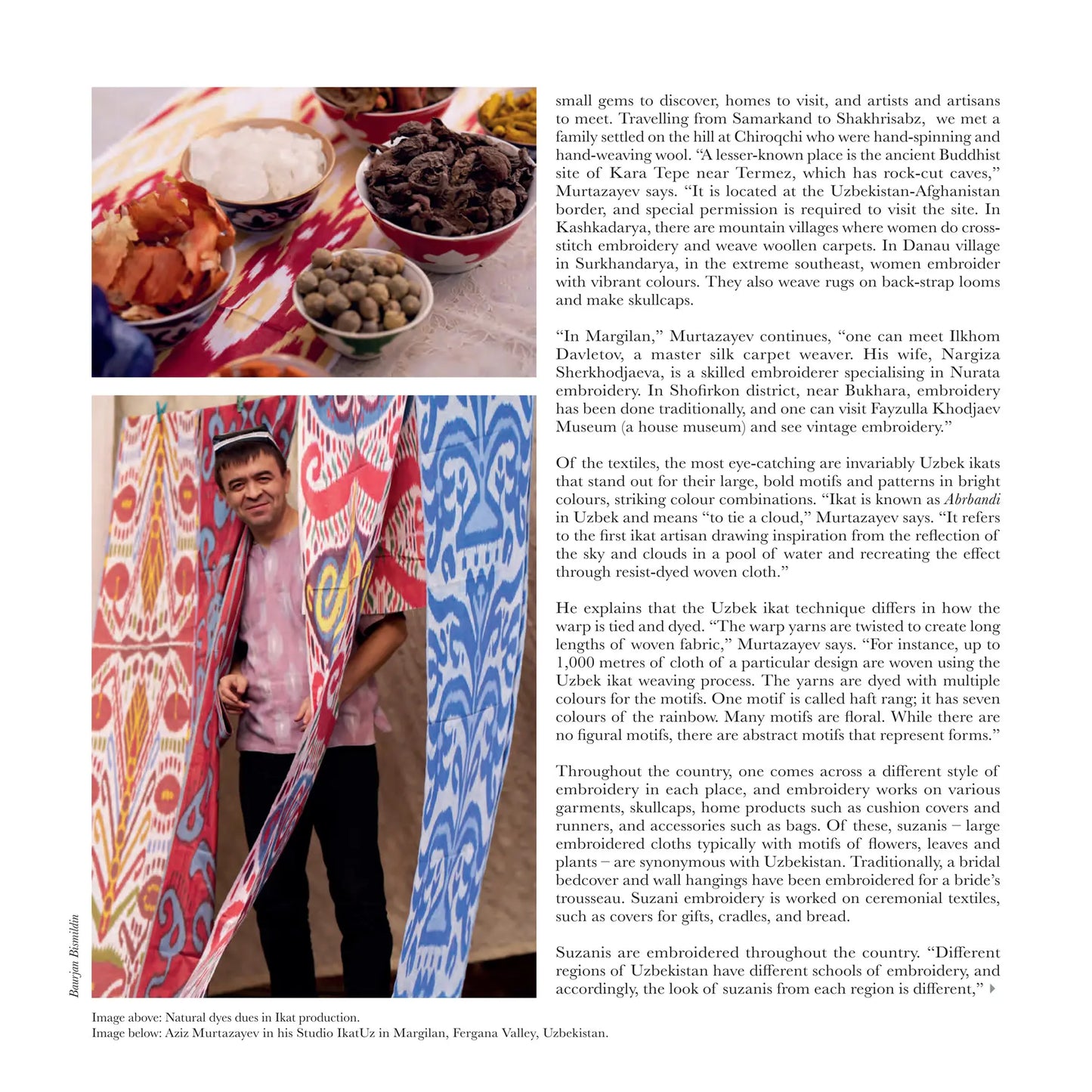 small gems to discover, homes to visit, and artists and artisans to meet. Travelling from Samarkand to Shakhrisabz, we met a family settled on the hill at Chiroqchi who were hand-spinning and hand-weaving wool. "A lesser-known place is the ancient Buddhist site of Kara Tepe near Termez, which has rock-cut caves," Murtazayev says. "It is located at the Uzbekistan-Afghanistan border, and special permission is required to visit the site. In Kashkadarya, there are mountain villages where women do cross-stitch embroidery and weave woollen carpets. In Danau village in Surkhandarya, in the extreme southeast, women embroider with vibrant colours. They also weave rugs on back-strap looms and make skullcaps.

"In Margilan," Murtazayev continues, "one can meet Ilkhom Davletov, a master silk carpet weaver. His wife, Nargiza Sherkhodjaeva, is a skilled embroiderer specialising in Nurata embroidery. In Shofirkon district, near Bukhara, embroidery has been done traditionally, and one can visit Fayzulla Khodjaev Museum (a house museum) and see vintage embroidery."

Of the textiles, the most eye-catching are invariably Uzbek ikats that stand out for their large, bold motifs and patterns in bright colours, striking colour combinations. "Ikat is known as Abrbandi in Uzbek and means "to tie a cloud," Murtazayev says. "It refers to the first ikat artisan drawing inspiration from the reflection of the sky and clouds in a pool of water and recreating the effect through resist-dyed woven cloth."

He explains that the Uzbek ikat technique differs in how the warp is tied and dyed. "The warp yarns are twisted to create long lengths of woven fabric," Murtazayev says. "For instance, up to 1,000 metres of cloth of a particular design are woven using the Uzbek ikat weaving process. The yarns are dyed with multiple colours for the motifs. One motif is called haft rang; it has seven colours of the rainbow. Many motifs are floral. While there are no figural motifs, there are abstract motifs that represent forms."

Throughout the country, one comes across a different style of embroidery in each place, and embroidery works on various garments, skullcaps, home products such as cushion covers and runners, and accessories such as bags. Of these, suzanis – large embroidered cloths typically with motifs of flowers, leaves and plants – are synonymous with Uzbekistan. Traditionally, a bridal bedcover and wall hangings have been embroidered for a bride's trousseau. Suzani embroidery is worked on ceremonial textiles, such as covers for gifts, cradles, and bread.

Suzanis are embroidered throughout the country. "Different regions of Uzbekistan have different schools of embroidery, and accordingly, the look of suzanis from each region is different,"

Baurjan Bismildin

Image above: Natural dyes dues in Ikat production.
Image below: Aziz Murtazayev in his Studio IkatUz in Margilan, Fergana Valley, Uzbekistan.